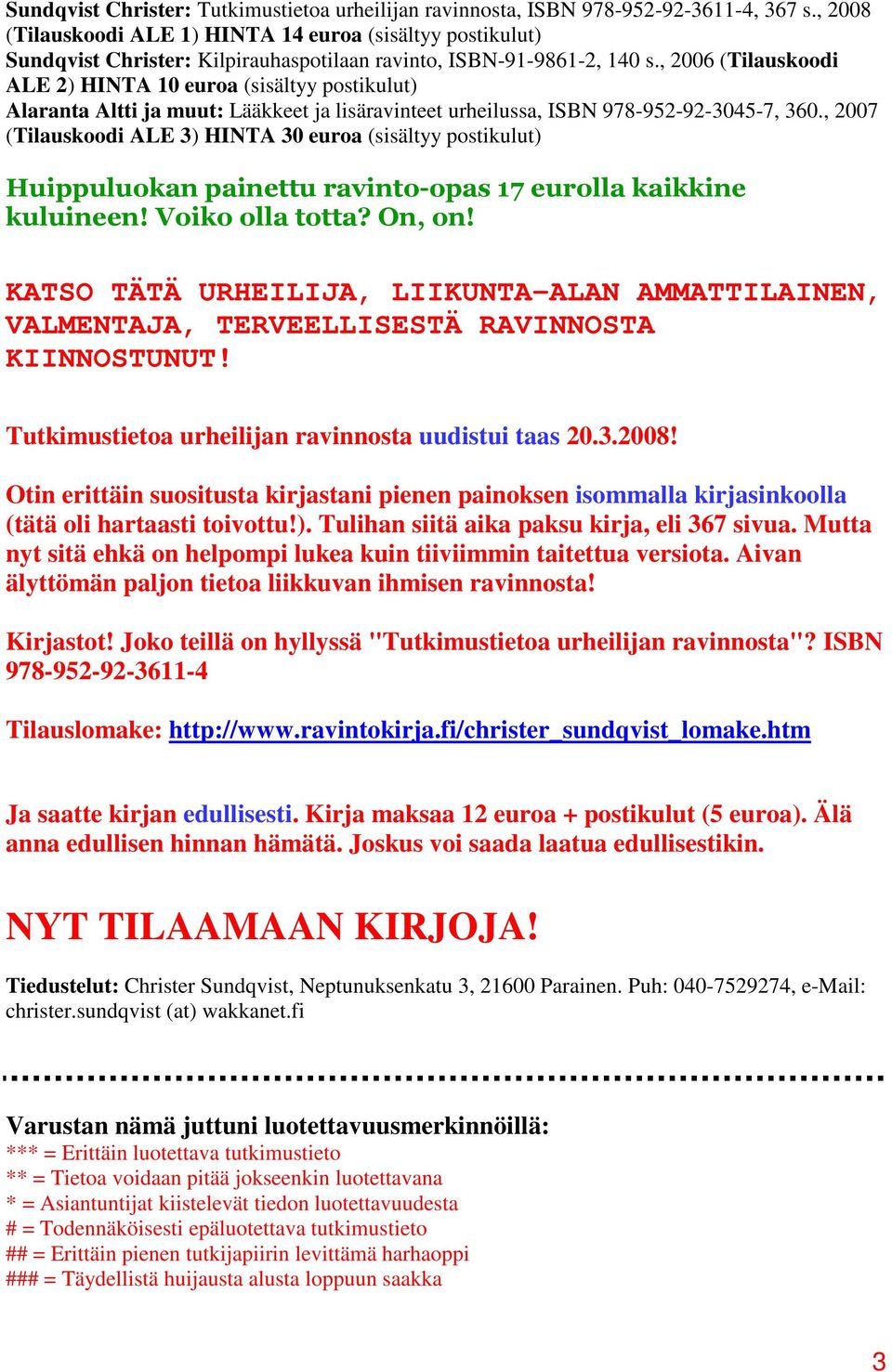 Sundqvist Christer: Tutkimustietoa urheilijan ravinnosta, ISBN 978-952-92-3611-4, 367 s., 2008 (Tilauskoodi ALE 1) HINTA 14 euroa (sisältyy postikulut)
Sundqvist Christer: Kilpirauhaspotilaan ravinto, ISBN-91-9861-2, 140 s., 2006 (Tilauskoodi ALE 2) HINTA 10 euroa (sisältyy postikulut)
Alaranta Altti ja muut: Lääkkeet ja lisäravinteet urheilussa, ISBN 978-952-92-3045-7, 360., 2007 (Tilauskoodi ALE 3) HINTA 30 euroa (sisältyy postikulut)

Huippuluokan painettu ravinto-opas 17 eurolla kaikkine kuluineen! Voiko olla totta? On, on!

KATSO TÄTÄ URHEILIJA, LIIKUNTA-ALAN AMMATTILAINEN, VALMENTAJA, TERVEELLISESTÄ RAVINNOSTA KIINNOSTUNUT!

Tutkimustietoa urheilijan ravinnosta uudistui taas 20.3.2008!

Otin erittäin suositusta kirjastani pienen painoksen isommalla kirjasinkoolla (tätä oli hartaasti toivottu!). Tulihan siitä aika paksu kirja, eli 367 sivua. Mutta nyt sitä ehkä on helpompi lukea kuin tiiviimmin taitettua versiota. Aivan älyttömän paljon tietoa liikkuvan ihmisen ravinnosta!

Kirjastot! Joko teillä on hyllyssä "Tutkimustietoa urheilijan ravinnosta"? ISBN 978-952-92-3611-4

Tilauslomake: http://www.ravintokirja.fi/christer_sundqvist_lomake.htm

Ja saatte kirjan edullisesti. Kirja maksaa 12 euroa + postikulut (5 euroa). Älä anna edullisen hinnan hämätä. Joskus voi saada laatua edullisestikin.

NYT TILAAMAAN KIRJOJA!

Tiedustelut: Christer Sundqvist, Neptunuksenkatu 3, 21600 Parainen. Puh: 040-7529274, e-Mail: christer.sundqvist (at) wakkanet.fi

Varustan nämä juttuni luotettavuusmerkinnöillä:
*** = Erittäin luotettava tutkimustieto
** = Tietoa voidaan pitää jokseenkin luotettavana
* = Asiantuntijat kiistelevät tiedon luotettavuudesta
# = Todennäköisesti epäluotettava tutkimustieto
## = Erittäin pienen tutkijapiirin levittämä harhaoppi
### = Täydellistä huijausta alusta loppuun saakka

3